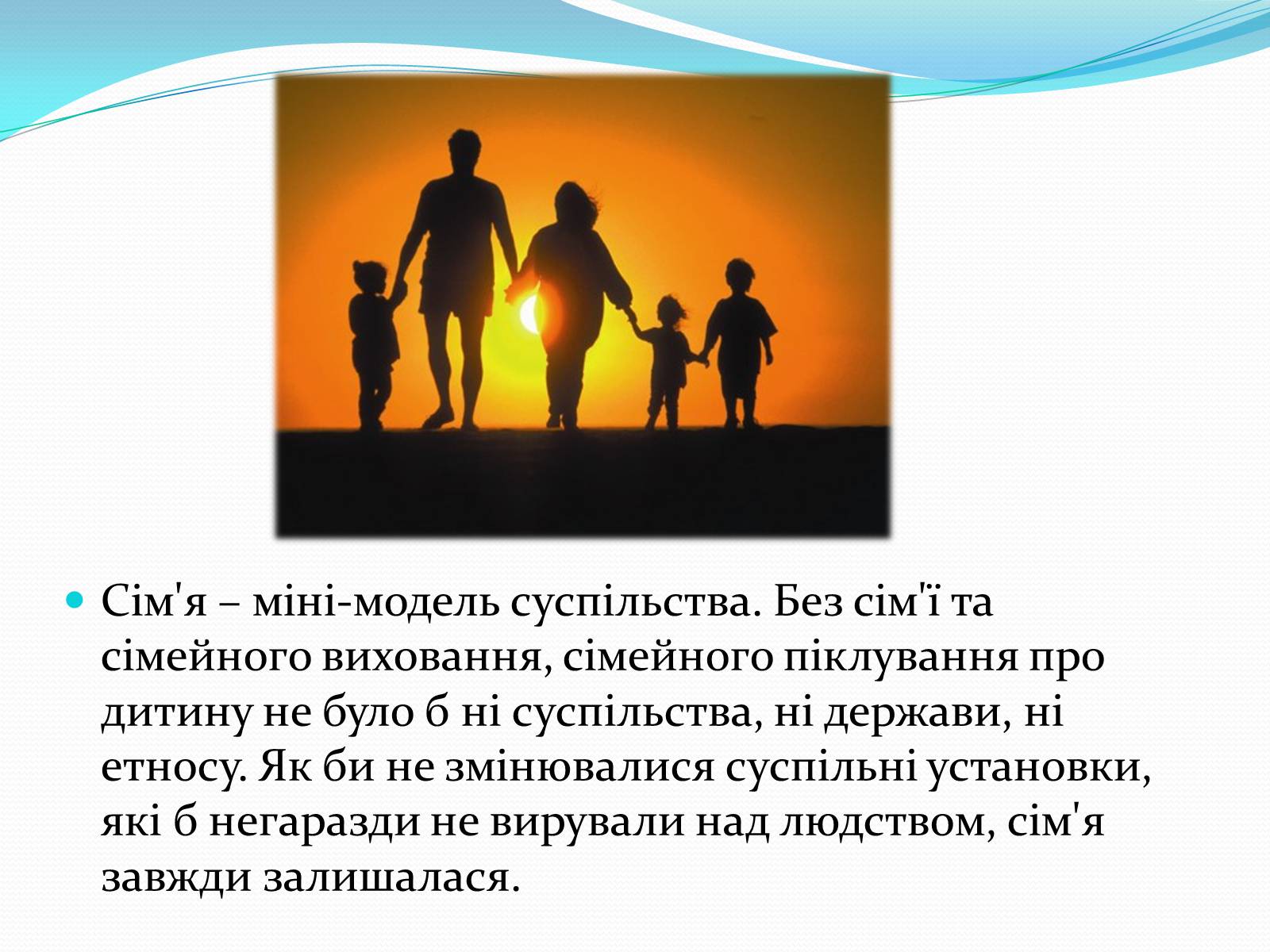 Сім'я – міні-модель суспільства. Без сім'ї та сімейного виховання, сімейного піклування про дитину не було б ні суспільства, ні держави, ні етносу. Як би не змінювалися суспільні установки, які б негаразди не вирували над людством, сім'я завжди залишалася.